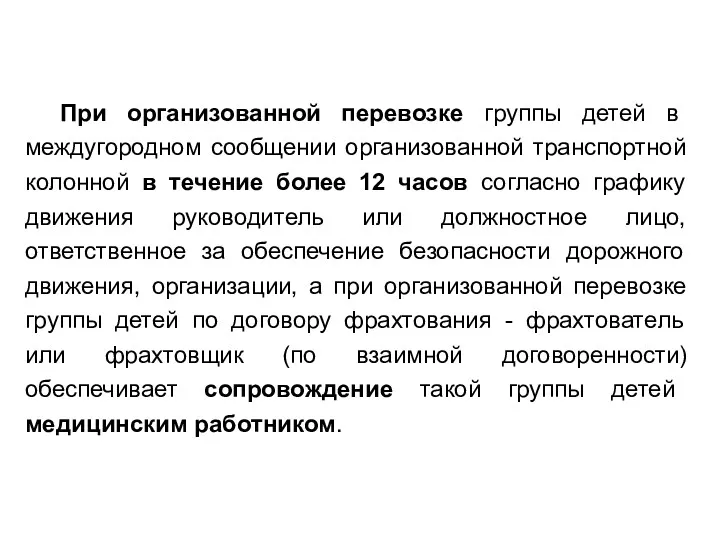 При организованной перевозке группы детей в междугородном сообщении организованной транспортной колонной в течение более 12 часов согласно графику движения руководитель или должностное лицо, ответственное за обеспечение безопасности дорожного движения, организации, а при организованной перевозке группы детей по договору фрахтования - фрахтователь или фрахтовщик (по взаимной договоренности) обеспечивает сопровождение такой группы детей медицинским работником.